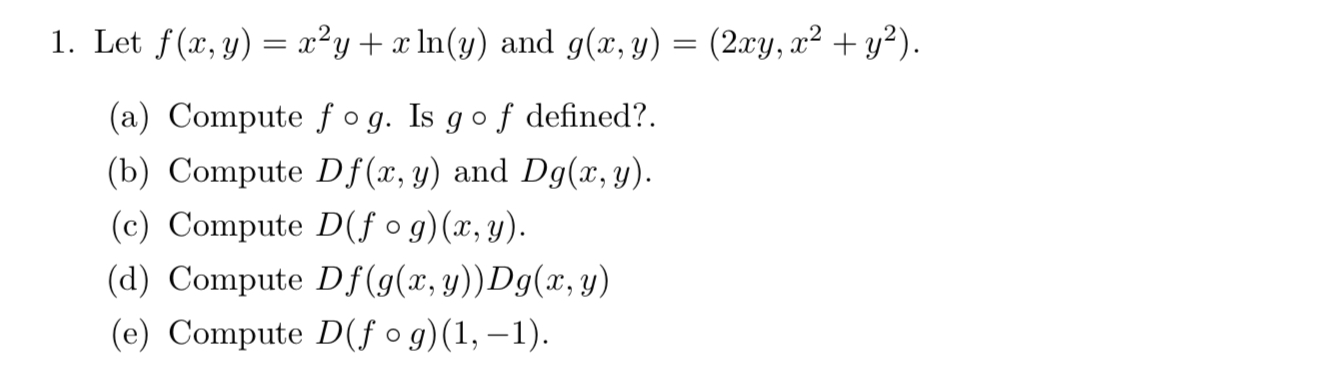 1. Let $f(x, y) = x^2y + x\ln(y)$ and $g(x, y) = (2xy, x^2 + y^2)$.

(a) Compute $f \circ g$. Is $g \circ f$ defined?.
(b) Compute $Df(x, y)$ and $Dg(x, y)$.
(c) Compute $D(f \circ g)(x, y)$.
(d) Compute $Df(g(x, y))Dg(x, y)$
(e) Compute $D(f \circ g)(1, -1)$.